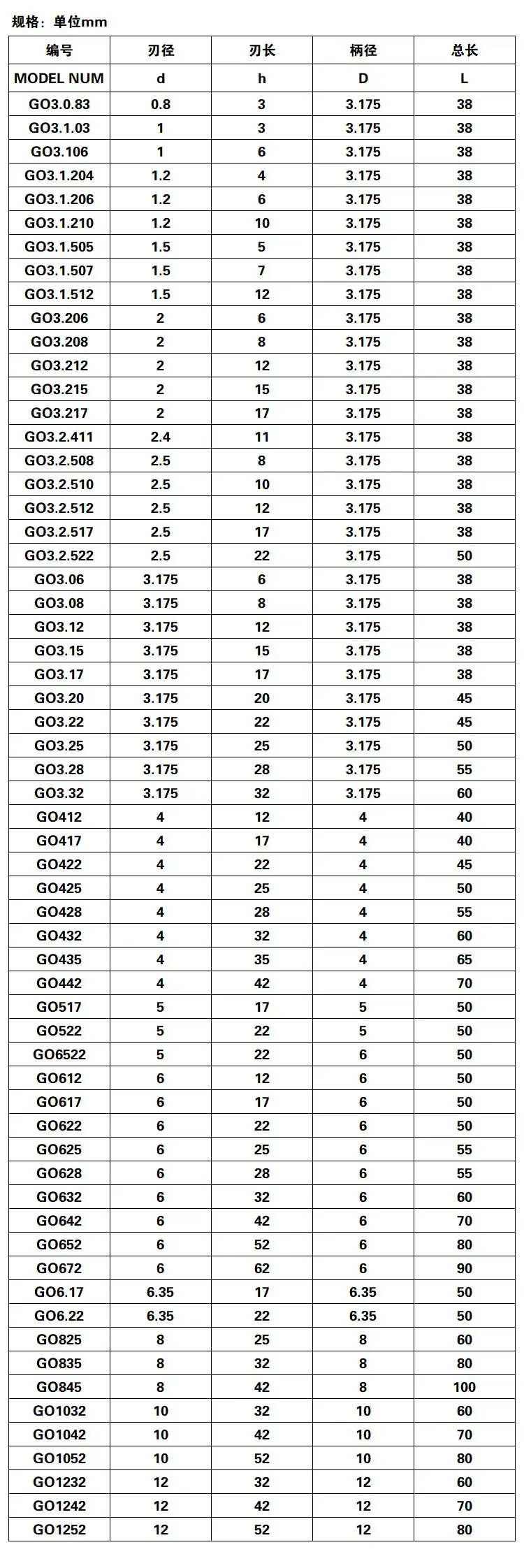 规格：单位mm

| 编号 | 刃径 | 刃长 | 柄径 | 总长 |
|---|---|---|---|---|
| MODEL NUM | d | h | D | L |
| GO3.0.83 | 0.8 | 3 | 3.175 | 38 |
| GO3.1.03 | 1 | 3 | 3.175 | 38 |
| GO3.106 | 1 | 6 | 3.175 | 38 |
| GO3.1.204 | 1.2 | 4 | 3.175 | 38 |
| GO3.1.206 | 1.2 | 6 | 3.175 | 38 |
| GO3.1.210 | 1.2 | 10 | 3.175 | 38 |
| GO3.1.505 | 1.5 | 5 | 3.175 | 38 |
| GO3.1.507 | 1.5 | 7 | 3.175 | 38 |
| GO3.1.512 | 1.5 | 12 | 3.175 | 38 |
| GO3.206 | 2 | 6 | 3.175 | 38 |
| GO3.208 | 2 | 8 | 3.175 | 38 |
| GO3.212 | 2 | 12 | 3.175 | 38 |
| GO3.215 | 2 | 15 | 3.175 | 38 |
| GO3.217 | 2 | 17 | 3.175 | 38 |
| GO3.2.411 | 2.4 | 11 | 3.175 | 38 |
| GO3.2.508 | 2.5 | 8 | 3.175 | 38 |
| GO3.2.510 | 2.5 | 10 | 3.175 | 38 |
| GO3.2.512 | 2.5 | 12 | 3.175 | 38 |
| GO3.2.517 | 2.5 | 17 | 3.175 | 38 |
| GO3.2.522 | 2.5 | 22 | 3.175 | 50 |
| GO3.06 | 3.175 | 6 | 3.175 | 38 |
| GO3.08 | 3.175 | 8 | 3.175 | 38 |
| GO3.12 | 3.175 | 12 | 3.175 | 38 |
| GO3.15 | 3.175 | 15 | 3.175 | 38 |
| GO3.17 | 3.175 | 17 | 3.175 | 38 |
| GO3.20 | 3.175 | 20 | 3.175 | 45 |
| GO3.22 | 3.175 | 22 | 3.175 | 45 |
| GO3.25 | 3.175 | 25 | 3.175 | 50 |
| GO3.28 | 3.175 | 28 | 3.175 | 55 |
| GO3.32 | 3.175 | 32 | 3.175 | 60 |
| GO412 | 4 | 12 | 4 | 40 |
| GO417 | 4 | 17 | 4 | 40 |
| GO422 | 4 | 22 | 4 | 45 |
| GO425 | 4 | 25 | 4 | 50 |
| GO428 | 4 | 28 | 4 | 55 |
| GO432 | 4 | 32 | 4 | 60 |
| GO435 | 4 | 35 | 4 | 65 |
| GO442 | 4 | 42 | 4 | 70 |
| GO517 | 5 | 17 | 5 | 50 |
| GO522 | 5 | 22 | 5 | 50 |
| GO6522 | 5 | 22 | 6 | 50 |
| GO612 | 6 | 12 | 6 | 50 |
| GO617 | 6 | 17 | 6 | 50 |
| GO622 | 6 | 22 | 6 | 50 |
| GO625 | 6 | 25 | 6 | 55 |
| GO628 | 6 | 28 | 6 | 55 |
| GO632 | 6 | 32 | 6 | 60 |
| GO642 | 6 | 42 | 6 | 70 |
| GO652 | 6 | 52 | 6 | 80 |
| GO672 | 6 | 62 | 6 | 90 |
| GO6.17 | 6.35 | 17 | 6.35 | 50 |
| GO6.22 | 6.35 | 22 | 6.35 | 50 |
| GO825 | 8 | 25 | 8 | 60 |
| GO835 | 8 | 32 | 8 | 80 |
| GO845 | 8 | 42 | 8 | 100 |
| GO1032 | 10 | 32 | 10 | 60 |
| GO1042 | 10 | 42 | 10 | 70 |
| GO1052 | 10 | 52 | 10 | 80 |
| GO1232 | 12 | 32 | 12 | 60 |
| GO1242 | 12 | 42 | 12 | 70 |
| GO1252 | 12 | 52 | 12 | 80 |